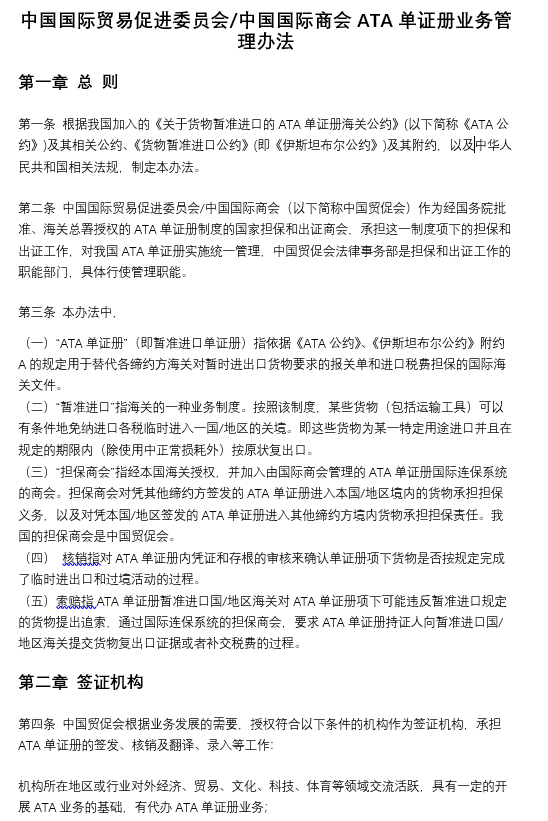 中国国际贸易促进委员会/中国国际商会 ATA 单证册业务管理办法

第一章 总 则

第一条 根据我国加入的《关于货物暂准进口的 ATA 单证册海关公约》(以下简称《ATA 公约》)及其相关公约、《货物暂准进口公约》(即《伊斯坦布尔公约》)及其附约，以及中华人民共和国相关法规，制定本办法。

第二条 中国国际贸易促进委员会/中国国际商会（以下简称中国贸促会）作为经国务院批准、海关总署授权的 ATA 单证册制度的国家担保和出证商会，承担这一制度项下的担保和出证工作，对我国 ATA 单证册实施统一管理，中国贸促会法律事务部是担保和出证工作的职能部门，具体行使管理职能。

第三条 本办法中，

（一）“ATA 单证册”（即暂准进口单证册）指依据《ATA 公约》、《伊斯坦布尔公约》附约 A 的规定用于替代各缔约方海关对暂时进出口货物要求的报关单和进口税费担保的国际海关文件。
（二）“暂准进口”指海关的一种业务制度。按照该制度，某些货物（包括运输工具）可以有条件地免纳进口各税临时进入一国/地区的关境。即这些货物为某一特定用途进口并且在规定的期限内（除使用中正常损耗外）按原状复出口。
（三）“担保商会”指经本国海关授权，并加入由国际商会管理的 ATA 单证册国际连保系统的商会。担保商会对凭其他缔约方签发的 ATA 单证册进入本国/地区境内的货物承担担保义务，以及对凭本国/地区签发的 ATA 单证册进入其他缔约方境内货物承担担保责任。我国的担保商会是中国贸促会。
（四） 核销指对 ATA 单证册内凭证和存根的审核来确认单证册项下货物是否按规定完成了临时进出口和过境活动的过程。
（五）索赔指 ATA 单证册暂准进口国/地区海关对 ATA 单证册项下可能违反暂准进口规定的货物提出追索，通过国际连保系统的担保商会，要求 ATA 单证册持证人向暂准进口国/地区海关提交货物复出口证据或者补交税费的过程。

第二章 签证机构

第四条 中国贸促会根据业务发展的需要，授权符合以下条件的机构作为签证机构，承担 ATA 单证册的签发、核销及翻译、录入等工作:

机构所在地区或行业对外经济、贸易、文化、科技、体育等领域交流活跃，具有一定的开展 ATA 业务的基础，有代办 ATA 单证册业务;